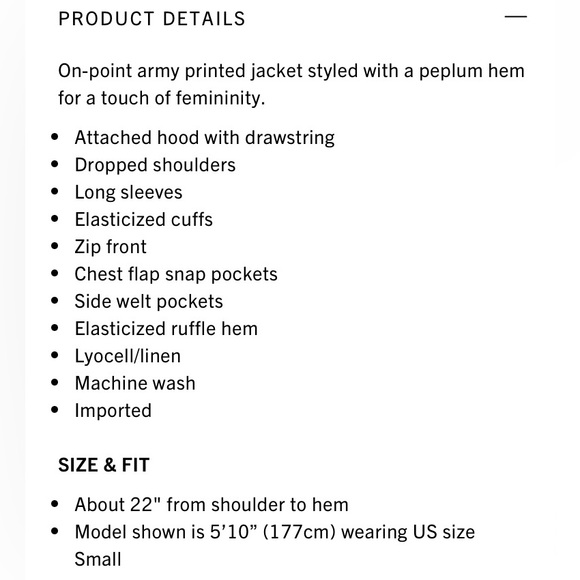 PRODUCT DETAILS —

On-point army printed jacket styled with a peplum hem for a touch of femininity.

• Attached hood with drawstring
• Dropped shoulders
• Long sleeves
• Elasticized cuffs
• Zip front
• Chest flap snap pockets
• Side welt pockets
• Elasticized ruffle hem
• Lyocell/linen
• Machine wash
• Imported

SIZE & FIT

• About 22" from shoulder to hem
• Model shown is 5'10" (177cm) wearing US size Small